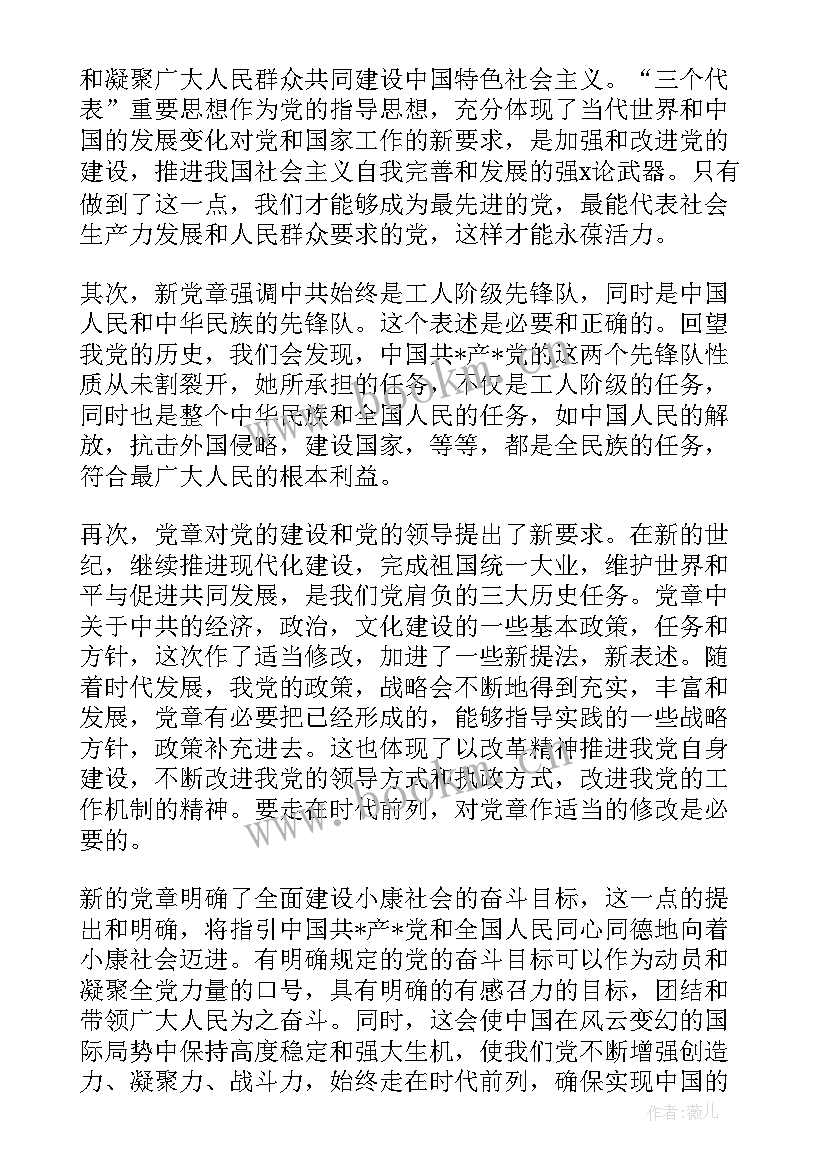 和凝聚广大人民群众共同建设中国特色社会主义。“三个代表”重要思想作为党的指导思想，充分体现了当代世界和中国的发展变化对党和国家工作的新要求，是加强和改进党的建设，推进我国社会主义自我完善和发展的强x论武器。只有做到了这一点，我们才能够成为最先进的党，最能代表社会生产力发展和人民群众要求的党，这样才能永葆活力。

其次，新党章强调中共始终是工人阶级先锋队，同时是中国人民和中华民族的先锋队。这个表述是必要和正确的。回望我党的历史，我们会发现，中国共*产*党的这两个先锋队性质从未割裂开，她所承担的任务，不仅是工人阶级的任务，同时也是整个中华民族和全国人民的任务，如中国人民的解放，抗击外国侵略，建设国家，等等，都是全民族的任务，符合最广大人民的根本利益。

再次，党章对党的建设和党的领导提出了新要求。在新的世纪，继续推进现代化建设，完成祖国统一大业，维护世界和平与促进共同发展，是我们党肩负的三大历史任务。党章中关于中共的经济，政治，文化建设的一些基本政策，任务和方针，这次作了适当修改，加进了一些新提法，新表述。随着时代发展，我党的政策，战略会不断地得到充实，丰富和发展，党章有必要把已经形成的，能够指导实践的一些战略方针，政策补充进去。这也体现了以改革精神推进我党自身建设，不断改进我党的领导方式和执政方式，改进我党的工作机制的精神。要走在时代前列，对党章作适当的修改是必要的。

新的党章明确了全面建设小康社会的奋斗目标，这一点的提出和明确，将指引中国共*产*党和全国人民同心同德地向着小康社会迈进。有明确规定的党的奋斗目标可以作为动员和凝聚全党力量的口号，具有明确的有感召力的目标，团结和带领广大人民为之奋斗。同时，这会使中国在风云变幻的国际局势中保持高度稳定和强大生机，使我们党不断增强创造力、凝聚力、战斗力，始终走在时代前列，确保实现中国的

作者：薇儿